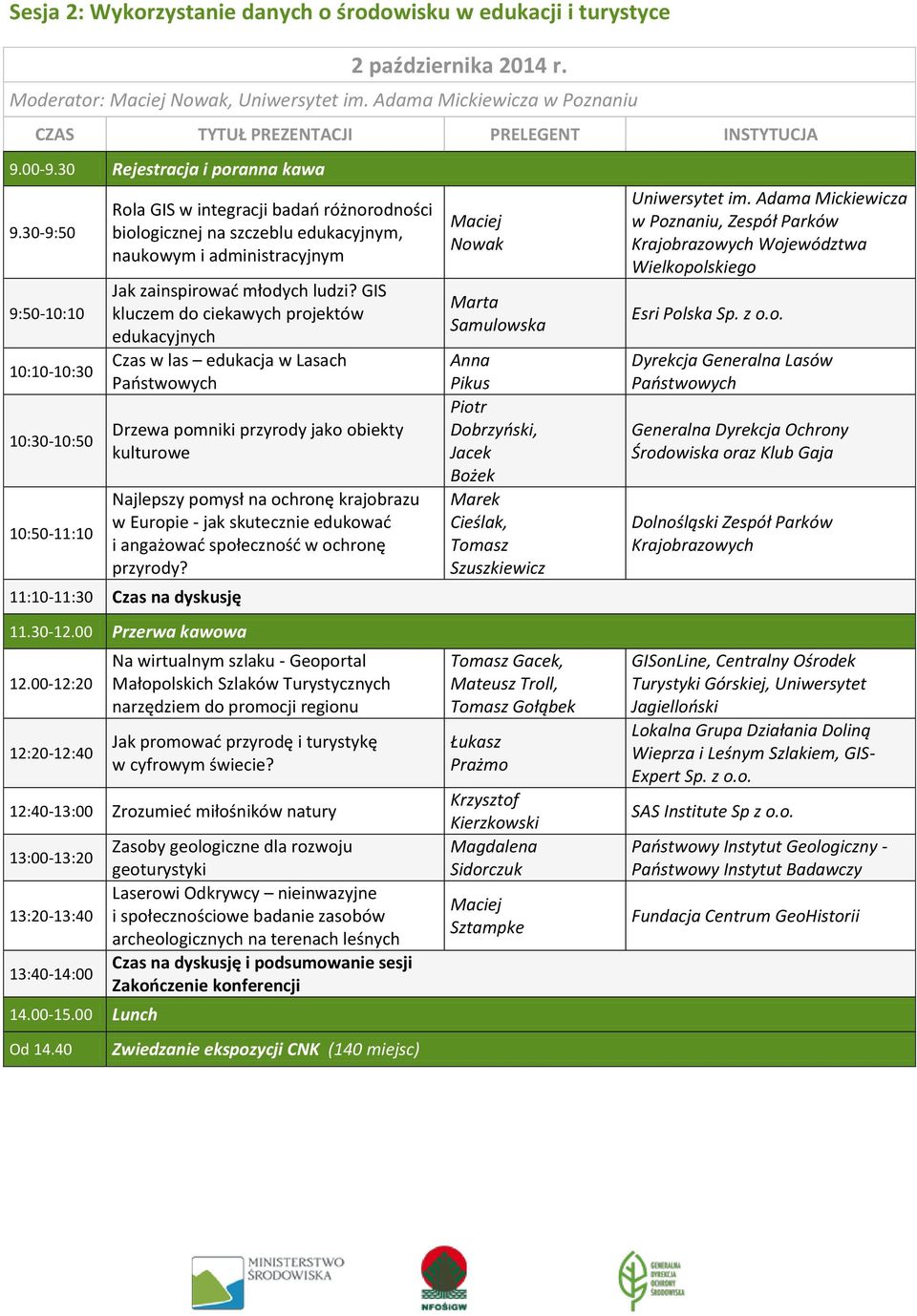 Sesja 2: Wykorzystanie danych o środowisku w edukacji i turystyce

2 października 2014 r.

Moderator: Maciej Nowak, Uniwersytet im. Adama Mickiewicza w Poznaniu

| CZAS | TYTUŁ PREZENTACJI | PRELEGENT | INSTYTUCJA |
|---|---|---|---|
| 9.00-9.30 | Rejestracja i poranna kawa | | |
| 9.30-9:50 | Rola GIS w integracji badań różnorodności biologicznej na szczeblu edukacyjnym, naukowym i administracyjnym | Maciej Nowak | Uniwersytet im. Adama Mickiewicza w Poznaniu, Zespół Parków Krajobrazowych Województwa Wielkopolskiego |
| 9:50-10:10 | Jak zainspirować młodych ludzi? GIS kluczem do ciekawych projektów edukacyjnych | Marta Samulowska | Esri Polska Sp. z o.o. |
| 10:10-10:30 | Czas w las – edukacja w Lasach Państwowych | Anna Pikus | Dyrekcja Generalna Lasów Państwowych |
| 10:30-10:50 | Drzewa pomniki przyrody jako obiekty kulturowe | Piotr Dobrzyński, Jacek Bożek | Generalna Dyrekcja Ochrony Środowiska oraz Klub Gaja |
| 10:50-11:10 | Najlepszy pomysł na ochronę krajobrazu w Europie - jak skutecznie edukować i angażować społeczność w ochronę przyrody? | Marek Cieślak, Tomasz Szuszkiewicz | Dolnośląski Zespół Parków Krajobrazowych |
| 11:10-11:30 | Czas na dyskusję | | |
| 11.30-12.00 | Przerwa kawowa | | |
| 12.00-12:20 | Na wirtualnym szlaku - Geoportal Małopolskich Szlaków Turystycznych narzędziem do promocji regionu | Tomasz Gacek, Mateusz Troll, Tomasz Gołąbek | GISonLine, Centralny Ośrodek Turystyki Górskiej, Uniwersytet Jagielloński |
| 12:20-12:40 | Jak promować przyrodę i turystykę w cyfrowym świecie? | Łukasz Prażmo | Lokalna Grupa Działania Doliną Wieprza i Leśnym Szlakiem, GIS-Expert Sp. z o.o. |
| 12:40-13:00 | Zrozumieć miłośników natury | Krzysztof Kierzkowski | SAS Institute Sp z o.o. |
| 13:00-13:20 | Zasoby geologiczne dla rozwoju geoturystyki | Magdalena Sidorczuk | Państwowy Instytut Geologiczny - Państwowy Instytut Badawczy |
| 13:20-13:40 | Laserowi Odkrywcy – nieinwazyjne i społecznościowe badanie zasobów archeologicznych na terenach leśnych | Maciej Sztampke | Fundacja Centrum GeoHistorii |
| 13:40-14:00 | Czas na dyskusję i podsumowanie sesji Zakończenie konferencji | | |
| 14.00-15.00 | Lunch | | |
| Od 14.40 | Zwiedzanie ekspozycji CNK (140 miejsc) | | |

MINISTERSTWO ŚRODOWISKA
NFOŚiGW
GENERALNA DYREKCJA OCHRONY ŚRODOWISKA